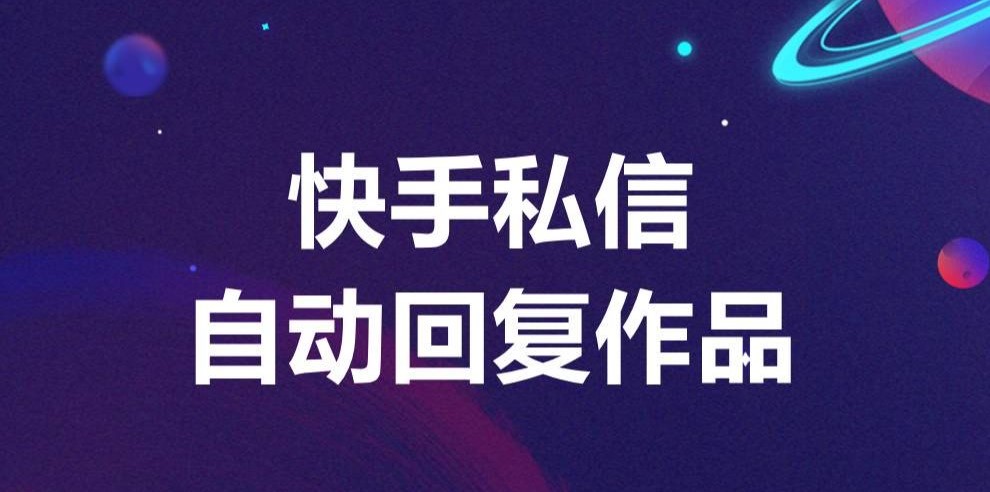 快手私信
自动回复作品